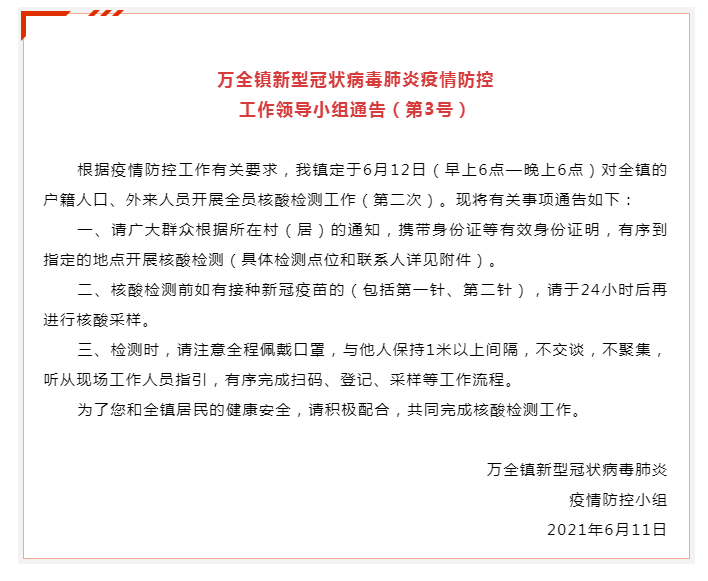 万全镇新型冠状病毒肺炎疫情防控
工作领导小组通告（第3号）

根据疫情防控工作有关要求，我镇定于6月12日（早上6点—晚上6点）对全镇的户籍人口、外来人员开展全员核酸检测工作（第二次）。现将有关事项通告如下：

一、请广大群众根据所在村（居）的通知，携带身份证等有效身份证明，有序到指定的地点开展核酸检测（具体检测点位和联系人详见附件）。

二、核酸检测前如有接种新冠疫苗的（包括第一针、第二针），请于24小时后再进行核酸采样。

三、检测时，请注意全程佩戴口罩，与他人保持1米以上间隔，不交谈，不聚集，听从现场工作人员指引，有序完成扫码、登记、采样等工作流程。

为了您和全镇居民的健康安全，请积极配合，共同完成核酸检测工作。

万全镇新型冠状病毒肺炎
疫情防控小组
2021年6月11日